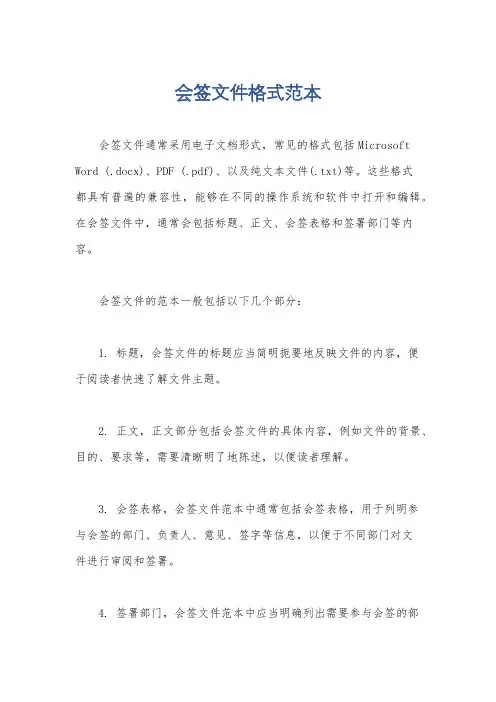 会签文件格式范本

会签文件通常采用电子文档形式，常见的格式包括Microsoft Word (.docx)、PDF (.pdf)、以及纯文本文件(.txt)等。这些格式都具有普遍的兼容性，能够在不同的操作系统和软件中打开和编辑。在会签文件中，通常会包括标题、正文、会签表格和签署部门等内容。

会签文件的范本一般包括以下几个部分：

1. 标题，会签文件的标题应当简明扼要地反映文件的内容，便于阅读者快速了解文件主题。

2. 正文，正文部分包括会签文件的具体内容，例如文件的背景、目的、要求等，需要清晰明了地陈述，以便读者理解。

3. 会签表格，会签文件范本中通常包括会签表格，用于列明参与会签的部门、负责人、意见、签字等信息，以便于不同部门对文件进行审阅和签署。

4. 签署部门，会签文件范本中应当明确列出需要参与会签的部